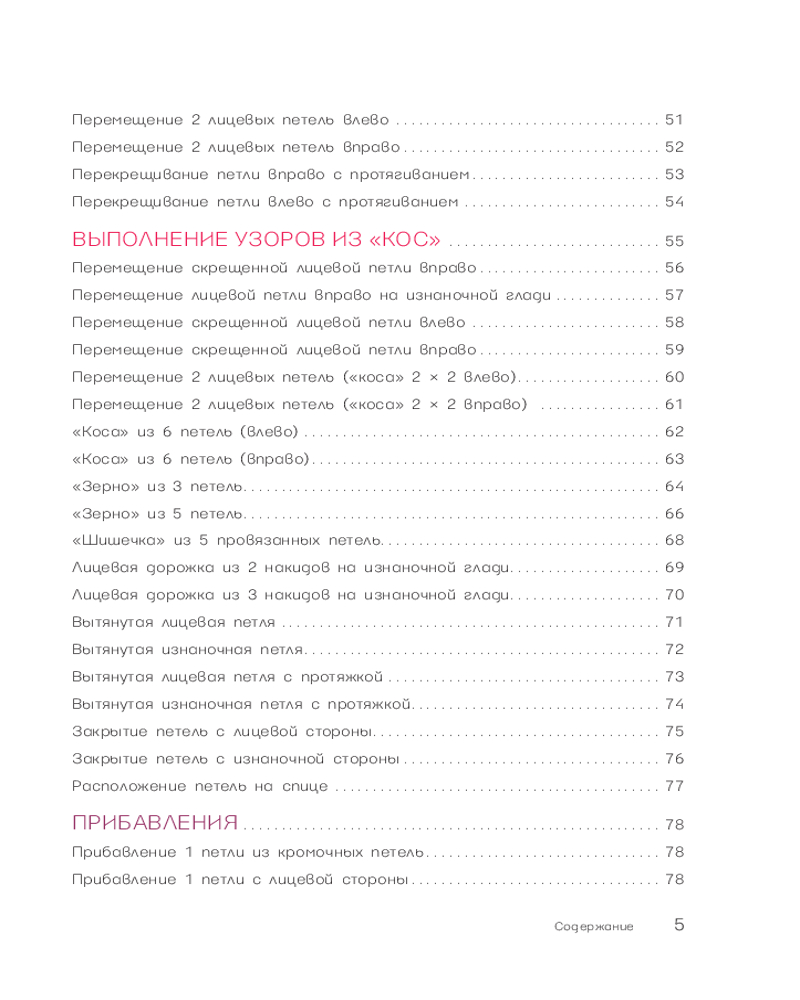 Перемещение 2 лицевых петель влево 51
Перемещение 2 лицевых петель вправо 52
Перекрещивание петли вправо с протягиванием 53
Перекрещивание петли влево с протягиванием 54

ВЫПОЛНЕНИЕ УЗОРОВ ИЗ «КОС» 55
Перемещение скрещенной лицевой петли вправо 56
Перемещение лицевой петли вправо на изнаночной глади 57
Перемещение скрещенной лицевой петли влево 58
Перемещение скрещенной лицевой петли вправо 59
Перемещение 2 лицевых петель («коса» 2 × 2 влево) 60
Перемещение 2 лицевых петель («коса» 2 × 2 вправо) 61
«Коса» из 6 петель (влево) 62
«Коса» из 6 петель (вправо) 63
«Зерно» из 3 петель 64
«Зерно» из 5 петель 66
«Шишечка» из 5 провязанных петель 68
Лицевая дорожка из 2 накидов на изнаночной глади 69
Лицевая дорожка из 3 накидов на изнаночной глади 70
Вытянутая лицевая петля 71
Вытянутая изнаночная петля 72
Вытянутая лицевая петля с протяжкой 73
Вытянутая изнаночная петля с протяжкой 74
Закрытие петель с лицевой стороны 75
Закрытие петель с изнаночной стороны 76
Расположение петель на спице 77

ПРИБАВЛЕНИЯ 78
Прибавление 1 петли из кромочных петель 78
Прибавление 1 петли с лицевой стороны 78

Содержание 5